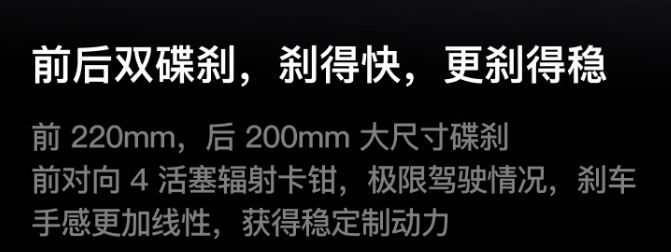 前后双碟刹，刹得快，更刹得稳

前 220mm，后 200mm 大尺寸碟刹
前对向 4 活塞辐射卡钳，极限驾驶情况，刹车手感更加线性，获得稳定制动力